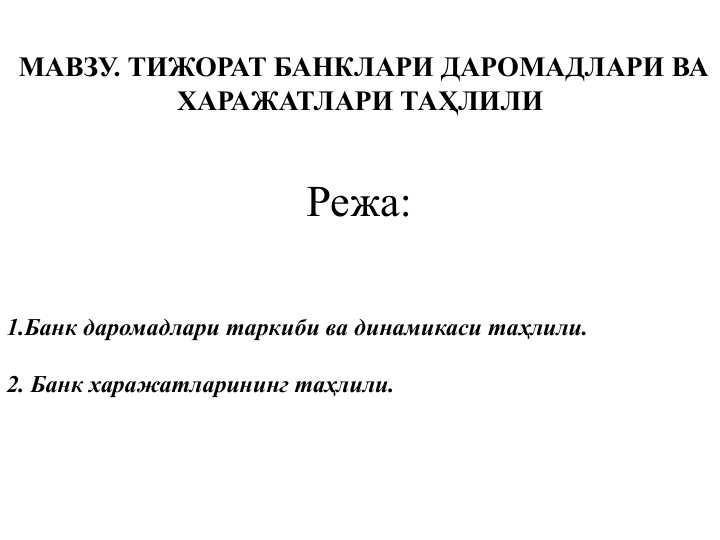 МАВЗУ. ТИЖОРАТ БАНКЛАРИ ДАРОМАДЛАРИ ВА ХАРАЖАТЛАРИ ТАҲЛИЛИ

Режа:

1.Банк даромадлари таркиби ва динамикаси таҳлили.

2. Банк харажатларининг таҳлили.